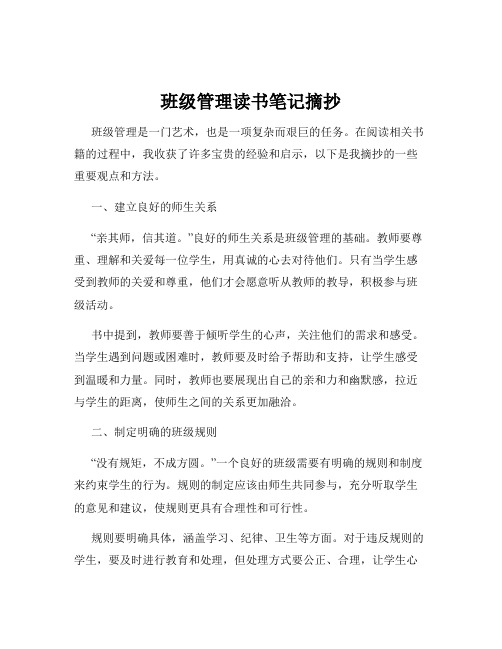 班级管理读书笔记摘抄

班级管理是一门艺术，也是一项复杂而艰巨的任务。在阅读相关书籍的过程中，我收获了许多宝贵的经验和启示，以下是我摘抄的一些重要观点和方法。

一、建立良好的师生关系

“亲其师，信其道。”良好的师生关系是班级管理的基础。教师要尊重、理解和关爱每一位学生，用真诚的心去对待他们。只有当学生感受到教师的关爱和尊重，他们才会愿意听从教师的教导，积极参与班级活动。

书中提到，教师要善于倾听学生的心声，关注他们的需求和感受。当学生遇到问题或困难时，教师要及时给予帮助和支持，让学生感受到温暖和力量。同时，教师也要展现出自己的亲和力和幽默感，拉近与学生的距离，使师生之间的关系更加融洽。

二、制定明确的班级规则

“没有规矩，不成方圆。”一个良好的班级需要有明确的规则和制度来约束学生的行为。规则的制定应该由师生共同参与，充分听取学生的意见和建议，使规则更具有合理性和可行性。

规则要明确具体，涵盖学习、纪律、卫生等方面。对于违反规则的学生，要及时进行教育和处理，但处理方式要公正、合理，让学生心